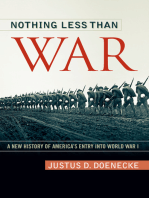 NOTHING LESS THAN
WAR

A NEW HISTORY OF AMERICA'S ENTRY INTO WORLD WAR I

JUSTUS D. DOENECKE